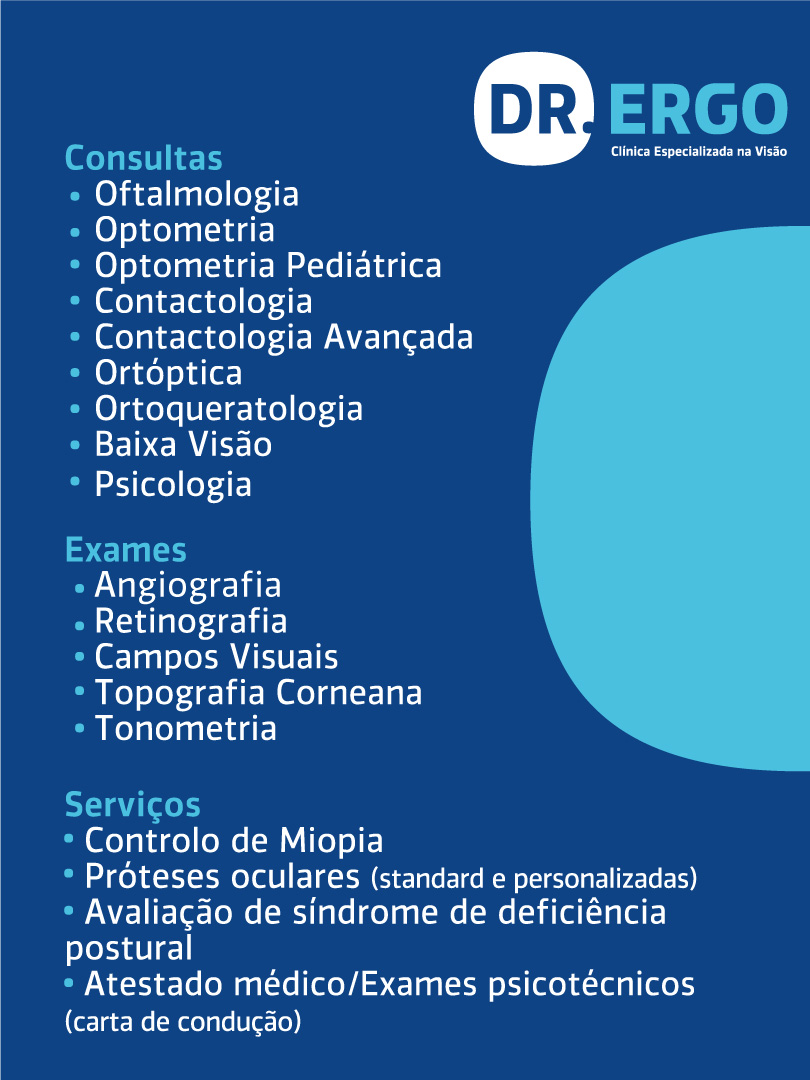 DR. ERGO
Clínica Especializada na Visão

Consultas
• Oftalmologia
• Optometria
• Optometria Pediátrica
• Contactologia
• Contactologia Avançada
• Ortóptica
• Ortoqueratologia
• Baixa Visão
• Psicologia

Exames
• Angiografia
• Retinografia
• Campos Visuais
• Topografia Corneana
• Tonometria

Serviços
• Controlo de Miopia
• Próteses oculares (standard e personalizadas)
• Avaliação de síndrome de deficiência postural
• Atestado médico/Exames psicotécnicos (carta de condução)